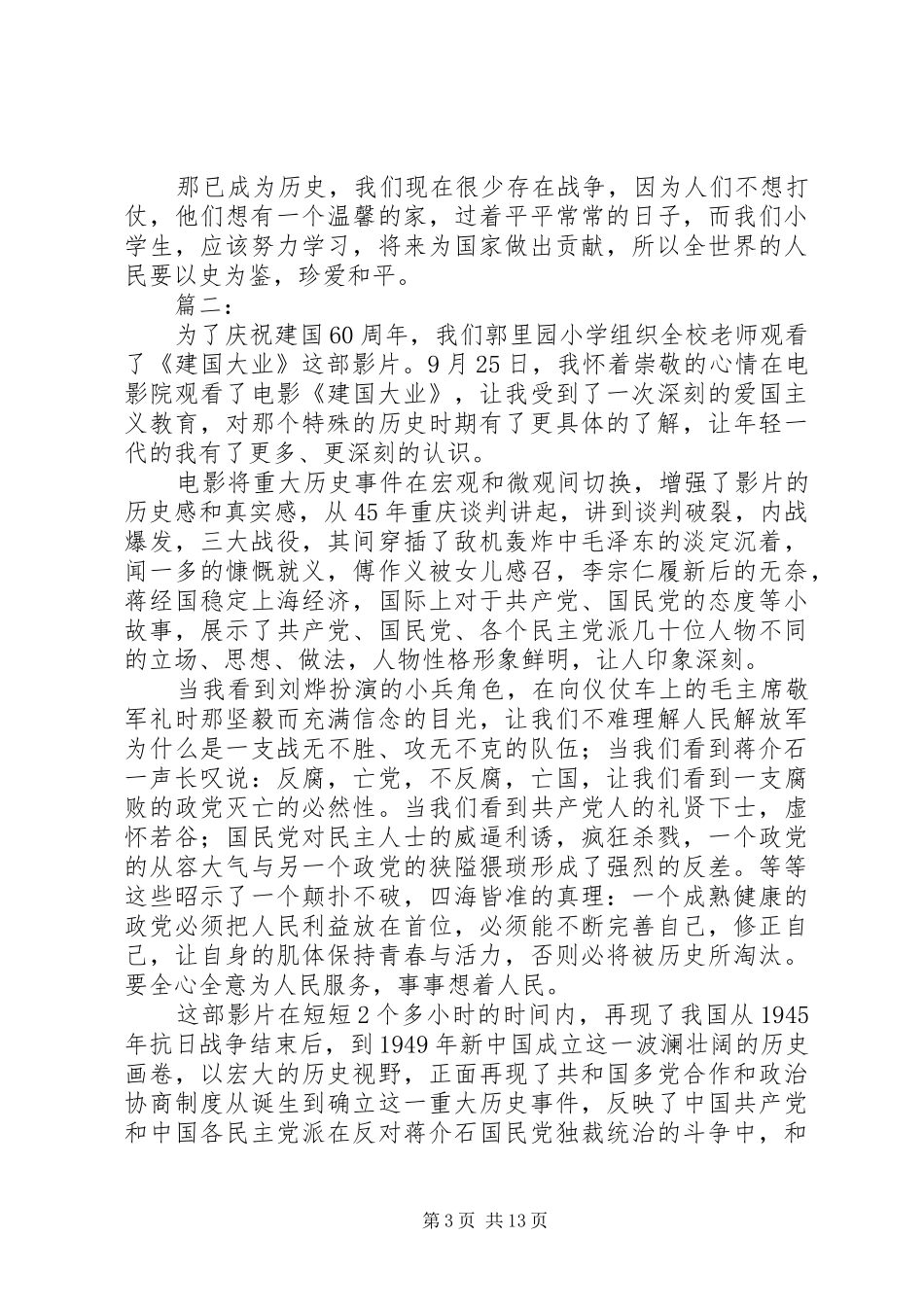 那已成为历史，我们现在很少存在战争，因为人们不想打仗，他们想有一个温馨的家，过着平平常常的日子，而我们小学生，应该努力学习，将来为国家做出贡献，所以全世界的人民要以史为鉴，珍爱和平。

篇二：

为了庆祝建国60周年，我们郭里园小学组织全校老师观看了《建国大业》这部影片。9月25日，我怀着崇敬的心情在电影院观看了电影《建国大业》，让我受到了一次深刻的爱国主义教育，对那个特殊的历史时期有了更具体的了解，让年轻一代的我有了更多、更深刻的认识。

电影将重大历史事件在宏观和微观间切换，增强了影片的历史感和真实感，从45年重庆谈判讲起，讲到谈判破裂，内战爆发，三大战役，其间穿插了敌机轰炸中毛泽东的淡定沉着，闻一多的慷慨就义，傅作义被女儿感召，李宗仁履新后的无奈，蒋经国稳定上海经济，国际上对于共产党、国民党的态度等小故事，展示了共产党、国民党、各个民主党派几十位人物不同的立场、思想、做法，人物性格形象鲜明，让人印象深刻。

当我看到刘烨扮演的小兵角色，在向仪仗车上的毛主席敬军礼时那坚毅而充满信念的目光，让我们不难理解人民解放军为什么是一支战无不胜、攻无不克的队伍；当我们看到蒋介石一声长叹说：反腐，亡党，不反腐，亡国，让我们看到一支腐败的政党灭亡的必然性。当我们看到共产党人的礼贤下士，虚怀若谷；国民党对民主人士的威逼利诱，疯狂杀戮，一个政党的从容大气与另一个政党的狭隘猥琐形成了强烈的反差。等等这些昭示了一个颠扑不破，四海皆准的真理：一个成熟健康的政党必须把人民利益放在首位，必须能不断完善自己，修正自己，让自身的肌体保持青春与活力，否则必将被历史所淘汰。要全心全意为人民服务，事事想着人民。

这部影片在短短2个多小时的时间内，再现了我国从1945年抗日战争结束后，到1949年新中国成立这一波澜壮阔的历史画卷，以宏大的历史视野，正面再现了共和国多党合作和政治协商制度从诞生到确立这一重大历史事件，反映了中国共产党和中国各民主党派在反对蒋介石国民党独裁统治的斗争中，和

第3页 共13页